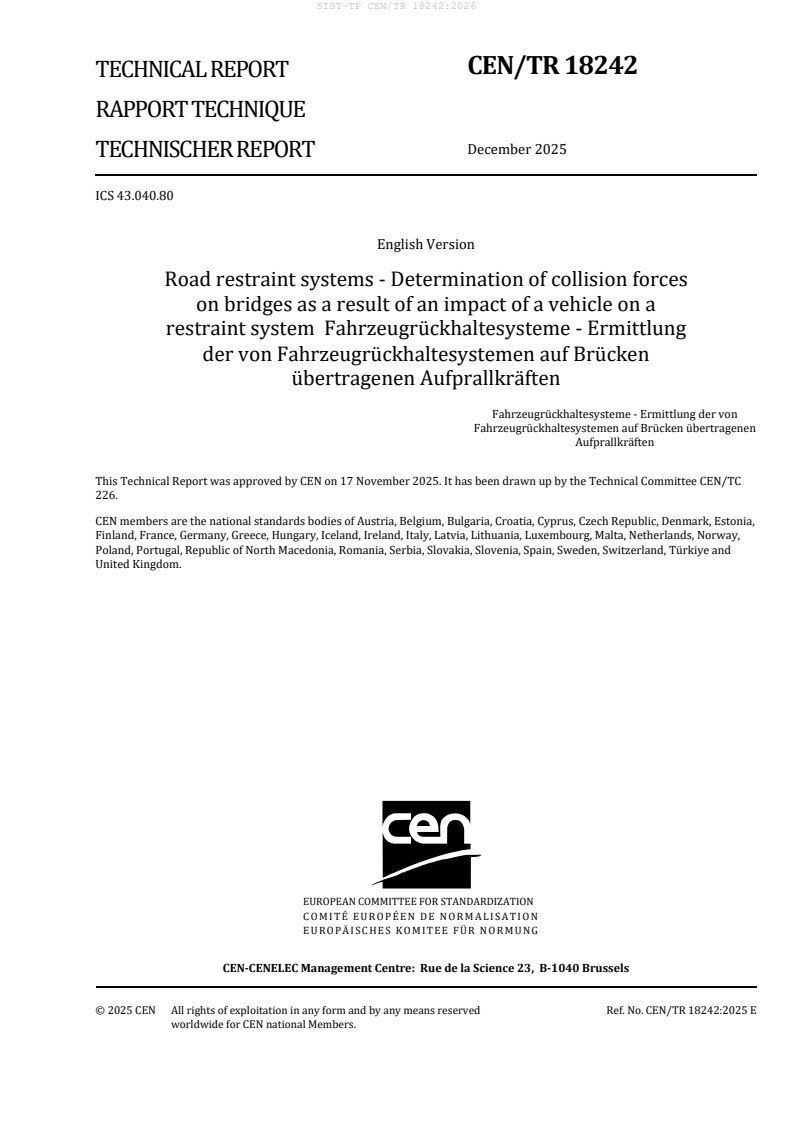 SIST-TP CEN/TR 18242:2026

TECHNICAL REPORT
RAPPORT TECHNIQUE
TECHNISCHER REPORT

CEN/TR 18242

December 2025

ICS 43.040.80

English Version

Road restraint systems - Determination of collision forces on bridges as a result of an impact of a vehicle on a restraint system Fahrzeugrückhaltesysteme - Ermittlung der von Fahrzeugrückhaltesystemen auf Brücken übertragenen Aufprallkräften

Fahrzeugrückhaltesysteme - Ermittlung der von Fahrzeugrückhaltesystemen auf Brücken übertragenen Aufprallkräften

This Technical Report was approved by CEN on 17 November 2025. It has been drawn up by the Technical Committee CEN/TC 226.

CEN members are the national standards bodies of Austria, Belgium, Bulgaria, Croatia, Cyprus, Czech Republic, Denmark, Estonia, Finland, France, Germany, Greece, Hungary, Iceland, Ireland, Italy, Latvia, Lithuania, Luxembourg, Malta, Netherlands, Norway, Poland, Portugal, Republic of North Macedonia, Romania, Serbia, Slovakia, Slovenia, Spain, Sweden, Switzerland, Türkiye and United Kingdom.

cen

EUROPEAN COMMITTEE FOR STANDARDIZATION
COMITÉ EUROPÉEN DE NORMALISATION
EUROPÄISCHES KOMITEE FÜR NORMUNG

CEN-CENELEC Management Centre: Rue de la Science 23, B-1040 Brussels

© 2025 CEN All rights of exploitation in any form and by any means reserved worldwide for CEN national Members.

Ref. No. CEN/TR 18242:2025 E